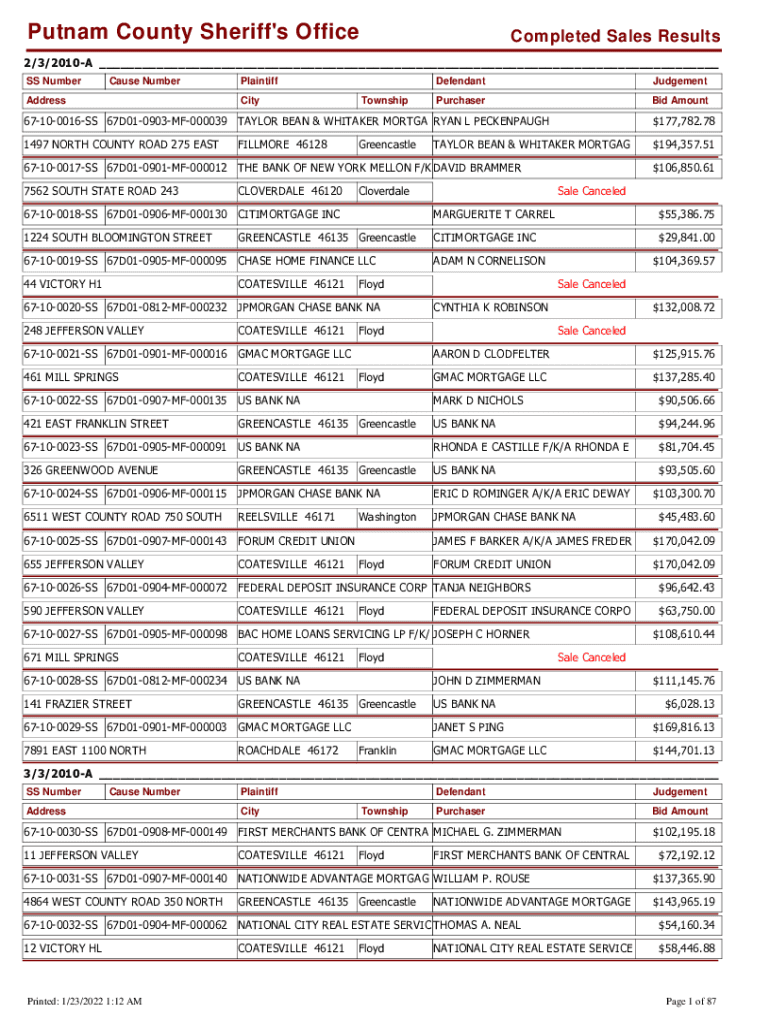 Putnam County Sheriff's Office
Completed Sales Results

2/3/2010-A

| SS Number | Cause Number | Plaintiff | | Defendant | Judgement |
|---|---|---|---|---|---|
| Address | | City | Township | Purchaser | Bid Amount |
| 67-10-0016-SS | 67D01-0903-MF-000039 | TAYLOR BEAN & WHITAKER MORTGA | | RYAN L PECKENPAUGH | $177,782.78 |
| 1497 NORTH COUNTY ROAD 275 EAST | | FILLMORE 46128 | Greencastle | TAYLOR BEAN & WHITAKER MORTGAG | $194,357.51 |
| 67-10-0017-SS | 67D01-0901-MF-000012 | THE BANK OF NEW YORK MELLON F/K | | DAVID BRAMMER | $106,850.61 |
| 7562 SOUTH STATE ROAD 243 | | CLOVERDALE 46120 | Cloverdale | Sale Canceled | |
| 67-10-0018-SS | 67D01-0906-MF-000130 | CITIMORTGAGE INC | | MARGUERITE T CARREL | $55,386.75 |
| 1224 SOUTH BLOOMINGTON STREET | | GREENCASTLE 46135 | Greencastle | CITIMORTGAGE INC | $29,841.00 |
| 67-10-0019-SS | 67D01-0905-MF-000095 | CHASE HOME FINANCE LLC | | ADAM N CORNELISON | $104,369.57 |
| 44 VICTORY H1 | | COATESVILLE 46121 | Floyd | Sale Canceled | |
| 67-10-0020-SS | 67D01-0812-MF-000232 | JPMORGAN CHASE BANK NA | | CYNTHIA K ROBINSON | $132,008.72 |
| 248 JEFFERSON VALLEY | | COATESVILLE 46121 | Floyd | Sale Canceled | |
| 67-10-0021-SS | 67D01-0901-MF-000016 | GMAC MORTGAGE LLC | | AARON D CLODFELTER | $125,915.76 |
| 461 MILL SPRINGS | | COATESVILLE 46121 | Floyd | GMAC MORTGAGE LLC | $137,285.40 |
| 67-10-0022-SS | 67D01-0907-MF-000135 | US BANK NA | | MARK D NICHOLS | $90,506.66 |
| 421 EAST FRANKLIN STREET | | GREENCASTLE 46135 | Greencastle | US BANK NA | $94,244.96 |
| 67-10-0023-SS | 67D01-0905-MF-000091 | US BANK NA | | RHONDA E CASTILLE F/K/A RHONDA E | $81,704.45 |
| 326 GREENWOOD AVENUE | | GREENCASTLE 46135 | Greencastle | US BANK NA | $93,505.60 |
| 67-10-0024-SS | 67D01-0906-MF-000115 | JPMORGAN CHASE BANK NA | | ERIC D ROMINGER A/K/A ERIC DEWAY | $103,300.70 |
| 6511 WEST COUNTY ROAD 750 SOUTH | | REELSVILLE 46171 | Washington | JPMORGAN CHASE BANK NA | $45,483.60 |
| 67-10-0025-SS | 67D01-0907-MF-000143 | FORUM CREDIT UNION | | JAMES F BARKER A/K/A JAMES FREDER | $170,042.09 |
| 655 JEFFERSON VALLEY | | COATESVILLE 46121 | Floyd | FORUM CREDIT UNION | $170,042.09 |
| 67-10-0026-SS | 67D01-0904-MF-000072 | FEDERAL DEPOSIT INSURANCE CORP | | TANJA NEIGHBORS | $96,642.43 |
| 590 JEFFERSON VALLEY | | COATESVILLE 46121 | Floyd | FEDERAL DEPOSIT INSURANCE CORPO | $63,750.00 |
| 67-10-0027-SS | 67D01-0905-MF-000098 | BAC HOME LOANS SERVICING LP F/K/ | | JOSEPH C HORNER | $108,610.44 |
| 671 MILL SPRINGS | | COATESVILLE 46121 | Floyd | Sale Canceled | |
| 67-10-0028-SS | 67D01-0812-MF-000234 | US BANK NA | | JOHN D ZIMMERMAN | $111,145.76 |
| 141 FRAZIER STREET | | GREENCASTLE 46135 | Greencastle | US BANK NA | $6,028.13 |
| 67-10-0029-SS | 67D01-0901-MF-000003 | GMAC MORTGAGE LLC | | JANET S PING | $169,816.13 |
| 7891 EAST 1100 NORTH | | ROACHDALE 46172 | Franklin | GMAC MORTGAGE LLC | $144,701.13 |

3/3/2010-A

| SS Number | Cause Number | Plaintiff | | Defendant | Judgement |
|---|---|---|---|---|---|
| Address | | City | Township | Purchaser | Bid Amount |
| 67-10-0030-SS | 67D01-0908-MF-000149 | FIRST MERCHANTS BANK OF CENTRA | | MICHAEL G. ZIMMERMAN | $102,195.18 |
| 11 JEFFERSON VALLEY | | COATESVILLE 46121 | Floyd | FIRST MERCHANTS BANK OF CENTRAL | $72,192.12 |
| 67-10-0031-SS | 67D01-0907-MF-000140 | NATIONWIDE ADVANTAGE MORTGAG | | WILLIAM P. ROUSE | $137,365.90 |
| 4864 WEST COUNTY ROAD 350 NORTH | | GREENCASTLE 46135 | Greencastle | NATIONWIDE ADVANTAGE MORTGAGE | $143,965.19 |
| 67-10-0032-SS | 67D01-0904-MF-000062 | NATIONAL CITY REAL ESTATE SERVIC | | THOMAS A. NEAL | $54,160.34 |
| 12 VICTORY HL | | COATESVILLE 46121 | Floyd | NATIONAL CITY REAL ESTATE SERVICE | $58,446.88 |

Printed: 1/23/2022 1:12 AM
Page 1 of 87